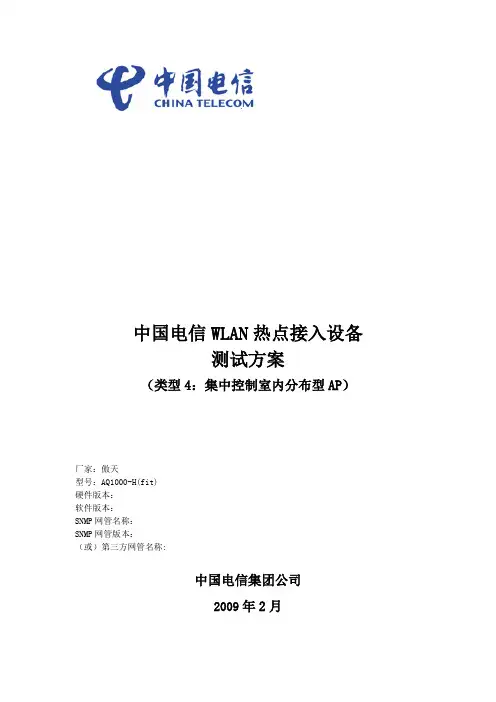 中国电信
CHINA TELECOM

中国电信 WLAN 热点接入设备
测试方案
（类型 4：集中控制室内分布型 AP）

厂家：傲天
型号：AQ1000-H(fit)
硬件版本：
软件版本：
SNMP 网管名称：
SNMP 网管版本：
（或）第三方网管名称：

中国电信集团公司
2009 年 2 月